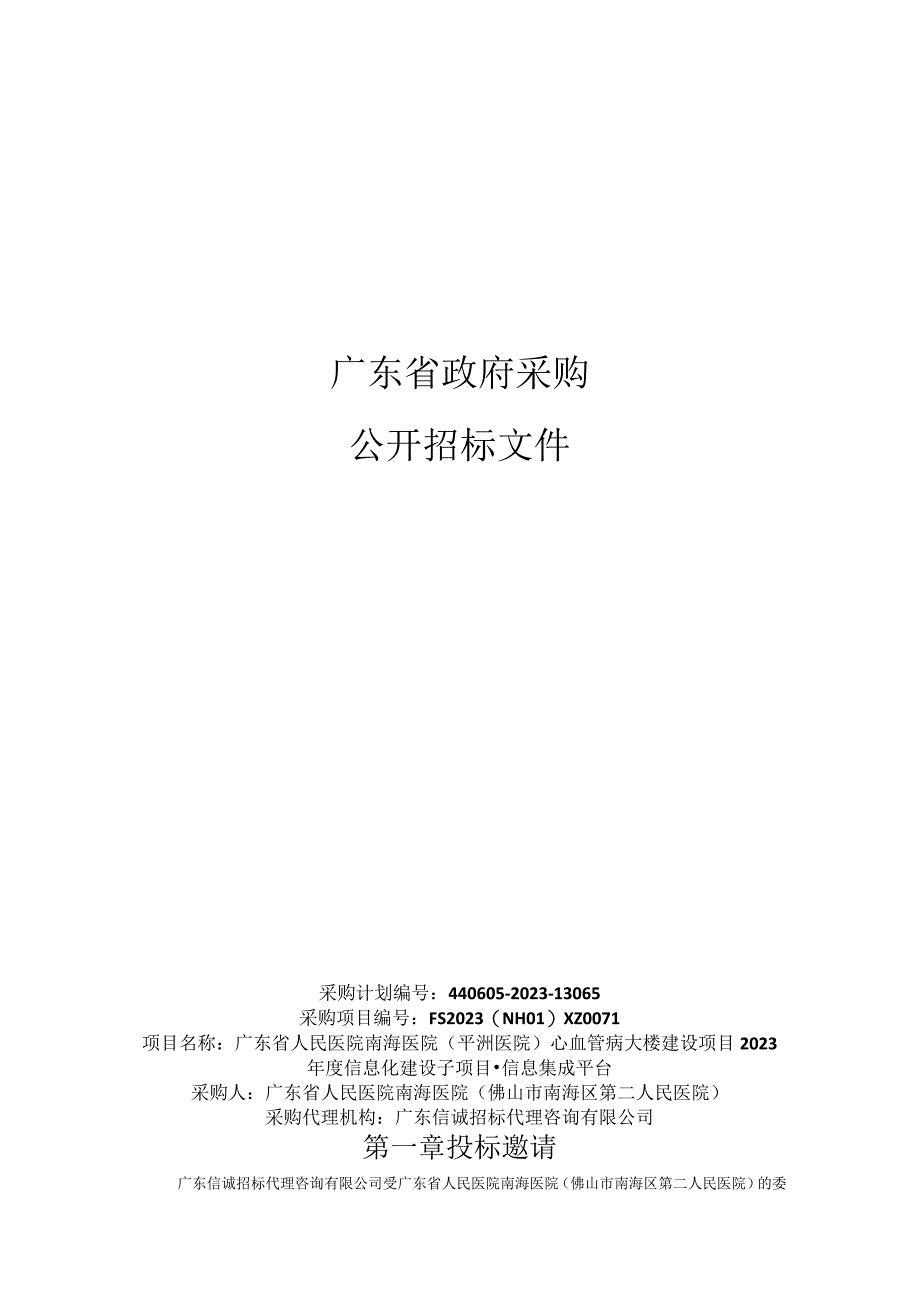 广东省政府采购

公开招标文件

采购计划编号：440605-2023-13065
采购项目编号：FS2023（NH01）XZ0071
项目名称：广东省人民医院南海医院（平洲医院）心血管病大楼建设项目2023年度信息化建设子项目•信息集成平台
采购人：广东省人民医院南海医院（佛山市南海区第二人民医院）
采购代理机构：广东信诚招标代理咨询有限公司

第一章投标邀请

广东信诚招标代理咨询有限公司受广东省人民医院南海医院（佛山市南海区第二人民医院）的委